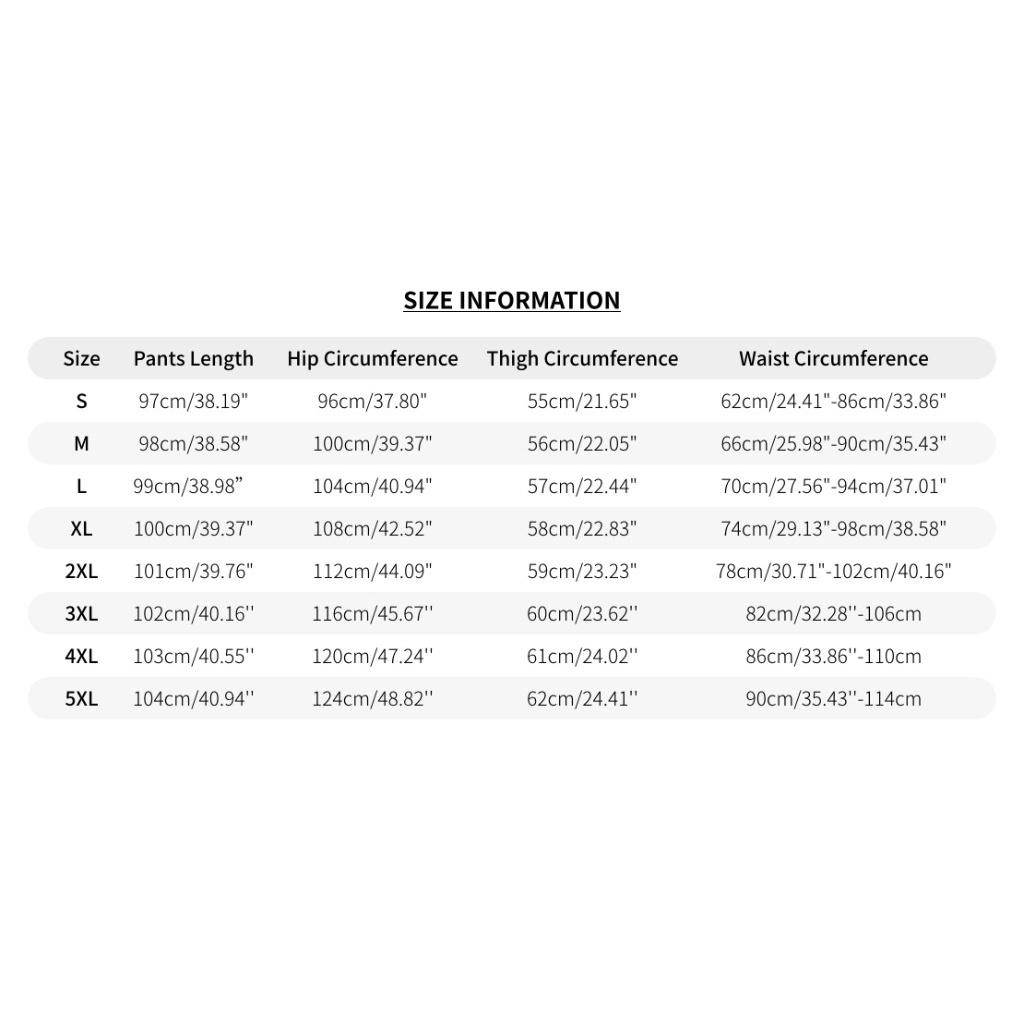 SIZE INFORMATION

| Size | Pants Length | Hip Circumference | Thigh Circumference | Waist Circumference |
|---|---|---|---|---|
| S | 97cm/38.19" | 96cm/37.80" | 55cm/21.65" | 62cm/24.41"-86cm/33.86" |
| M | 98cm/38.58" | 100cm/39.37" | 56cm/22.05" | 66cm/25.98"-90cm/35.43" |
| L | 99cm/38.98” | 104cm/40.94" | 57cm/22.44" | 70cm/27.56"-94cm/37.01" |
| XL | 100cm/39.37" | 108cm/42.52" | 58cm/22.83" | 74cm/29.13"-98cm/38.58" |
| 2XL | 101cm/39.76" | 112cm/44.09" | 59cm/23.23" | 78cm/30.71"-102cm/40.16" |
| 3XL | 102cm/40.16'' | 116cm/45.67'' | 60cm/23.62'' | 82cm/32.28''-106cm |
| 4XL | 103cm/40.55'' | 120cm/47.24'' | 61cm/24.02'' | 86cm/33.86''-110cm |
| 5XL | 104cm/40.94'' | 124cm/48.82'' | 62cm/24.41'' | 90cm/35.43''-114cm |